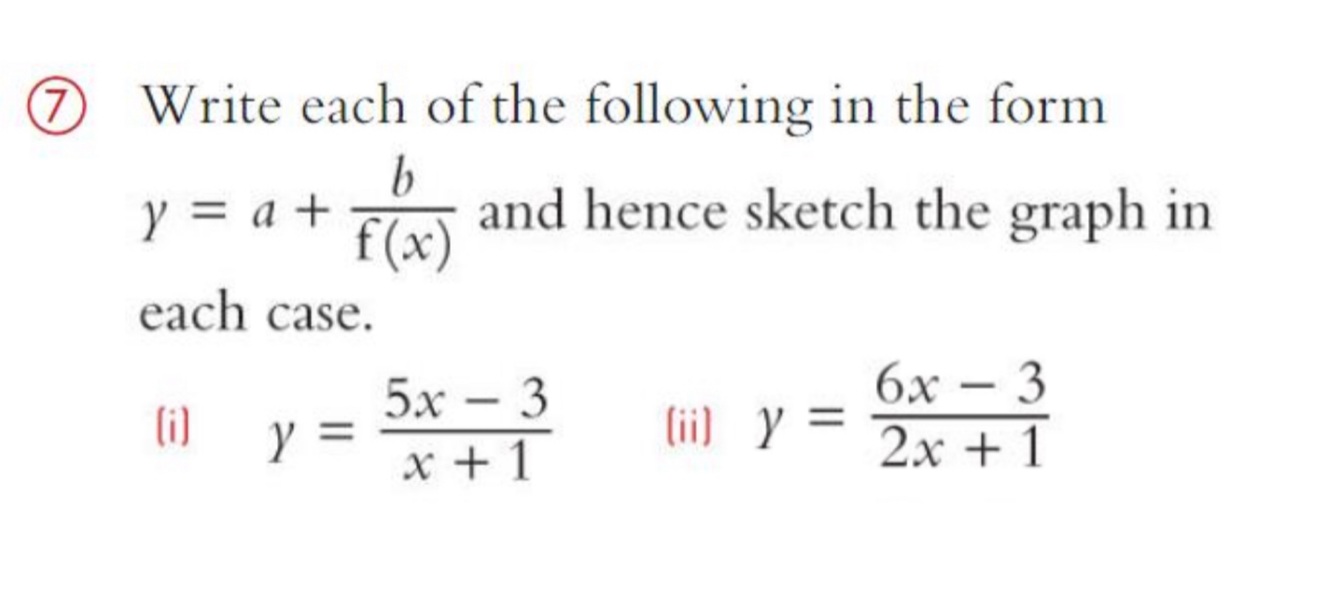 ⑦ Write each of the following in the form $y = a + \frac{b}{f(x)}$ and hence sketch the graph in each case.

(i) $y = \frac{5x - 3}{x + 1}$ (ii) $y = \frac{6x - 3}{2x + 1}$